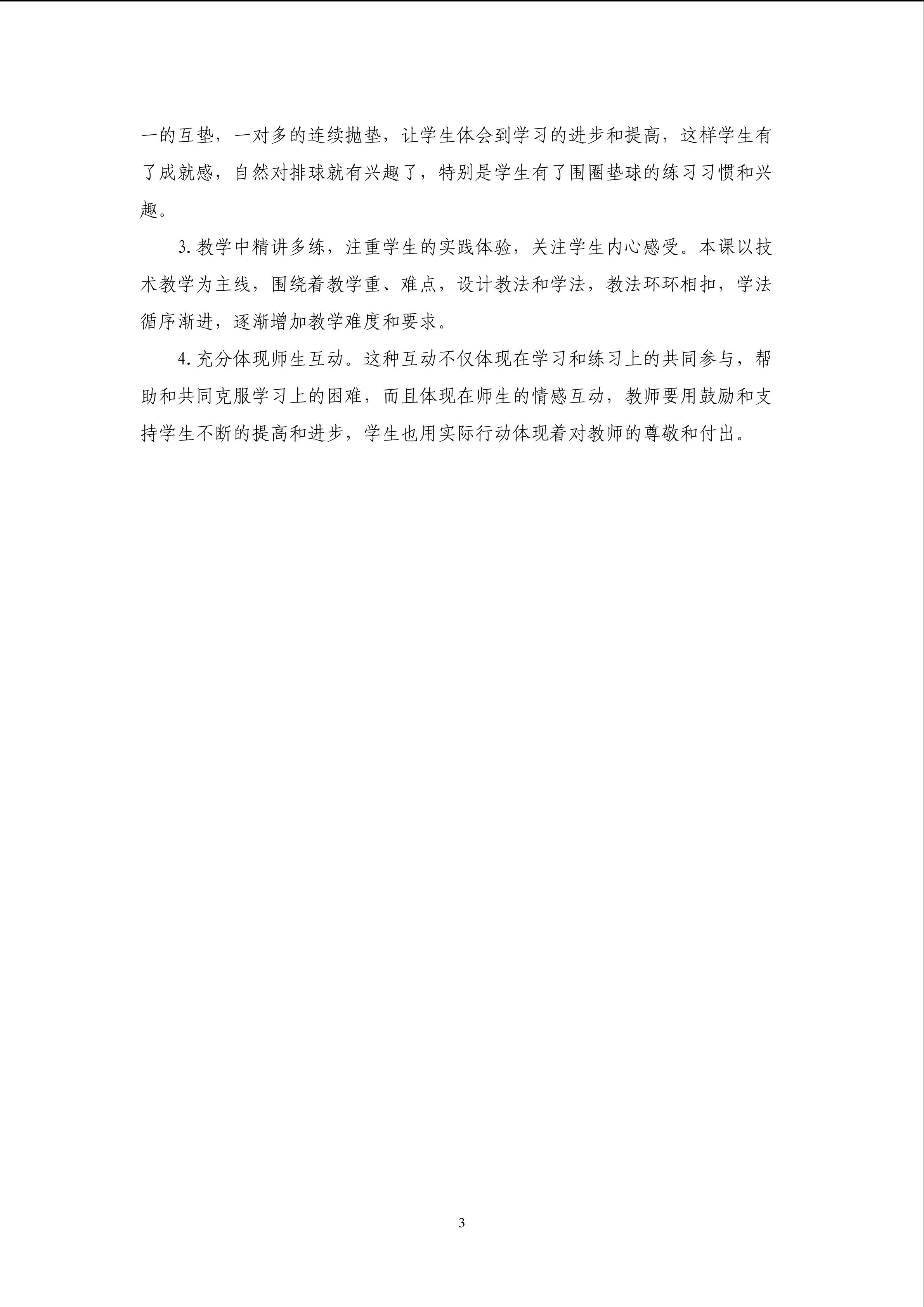 一的互垫，一对多的连续抛垫，让学生体会到学习的进步和提高，这样学生有了成就感，自然对排球就有兴趣了，特别是学生有了围圈垫球的练习习惯和兴趣。

3.教学中精讲多练，注重学生的实践体验，关注学生内心感受。本课以技术教学为主线，围绕着教学重、难点，设计教法和学法，教法环环相扣，学法循序渐进，逐渐增加教学难度和要求。

4.充分体现师生互动。这种互动不仅体现在学习和练习上的共同参与，帮助和共同克服学习上的困难，而且体现在师生的情感互动，教师要用鼓励和支持学生不断的提高和进步，学生也用实际行动体现着对教师的尊敬和付出。

3